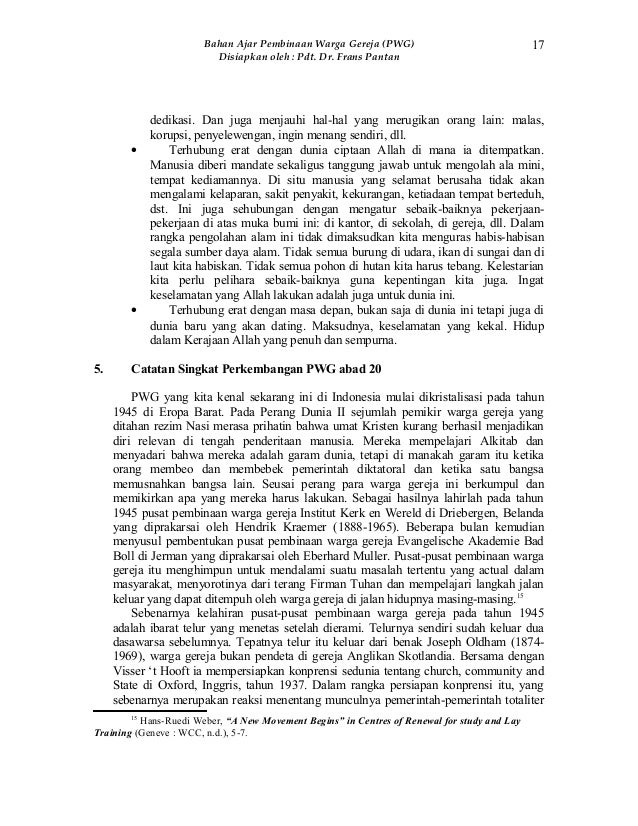 Bahan Ajar Pembinaan Warga Gereja (PWG)
Disiapkan oleh : Pdt. Dr. Frans Pantan

17

dedikasi. Dan juga menjauhi hal-hal yang merugikan orang lain: malas, korupsi, penyelewengan, ingin menang sendiri, dll.

• Terhubung erat dengan dunia ciptaan Allah di mana ia ditempatkan. Manusia diberi mandate sekaligus tanggung jawab untuk mengolah ala mini, tempat kediamannya. Di situ manusia yang selamat berusaha tidak akan mengalami kelaparan, sakit penyakit, kekurangan, ketiadaan tempat berteduh, dst. Ini juga sehubungan dengan mengatur sebaik-baiknya pekerjaan-pekerjaan di atas muka bumi ini: di kantor, di sekolah, di gereja, dll. Dalam rangka pengolahan alam ini tidak dimaksudkan kita menguras habis-habisan segala sumber daya alam. Tidak semua burung di udara, ikan di sungai dan di laut kita habiskan. Tidak semua pohon di hutan kita harus tebang. Kelestarian kita perlu pelihara sebaik-baiknya guna kepentingan kita juga. Ingat keselamatan yang Allah lakukan adalah juga untuk dunia ini.

• Terhubung erat dengan masa depan, bukan saja di dunia ini tetapi juga di dunia baru yang akan dating. Maksudnya, keselamatan yang kekal. Hidup dalam Kerajaan Allah yang penuh dan sempurna.

5. Catatan Singkat Perkembangan PWG abad 20

PWG yang kita kenal sekarang ini di Indonesia mulai dikristalisasi pada tahun 1945 di Eropa Barat. Pada Perang Dunia II sejumlah pemikir warga gereja yang ditahan rezim Nasi merasa prihatin bahwa umat Kristen kurang berhasil menjadikan diri relevan di tengah penderitaan manusia. Mereka mempelajari Alkitab dan menyadari bahwa mereka adalah garam dunia, tetapi di manakah garam itu ketika orang membeo dan membebek pemerintah diktatoral dan ketika satu bangsa memusnahkan bangsa lain. Seusai perang para warga gereja ini berkumpul dan memikirkan apa yang mereka harus lakukan. Sebagai hasilnya lahirlah pada tahun 1945 pusat pembinaan warga gereja Institut Kerk en Wereld di Driebergen, Belanda yang diprakarsai oleh Hendrik Kraemer (1888-1965). Beberapa bulan kemudian menyusul pembentukan pusat pembinaan warga gereja Evangelische Akademie Bad Boll di Jerman yang diprakarsai oleh Eberhard Muller. Pusat-pusat pembinaan warga gereja itu menghimpun untuk mendalami suatu masalah tertentu yang actual dalam masyarakat, menyorotinya dari terang Firman Tuhan dan mempelajari langkah jalan keluar yang dapat ditempuh oleh warga gereja di jalan hidupnya masing-masing.$^{15}$

Sebenarnya kelahiran pusat-pusat pembinaan warga gereja pada tahun 1945 adalah ibarat telur yang menetas setelah dierami. Telurnya sendiri sudah keluar dua dasawarsa sebelumnya. Tepatnya telur itu keluar dari benak Joseph Oldham (1874-1969), warga gereja bukan pendeta di gereja Anglikan Skotlandia. Bersama dengan Visser 't Hooft ia mempersiapkan konprensi sedunia tentang church, community and State di Oxford, Inggris, tahun 1937. Dalam rangka persiapan konprensi itu, yang sebenarnya merupakan reaksi menentang munculnya pemerintah-pemerintah totaliter

$^{15}$ Hans-Ruedi Weber, "A New Movement Begins" in Centres of Renewal for study and Lay Training (Geneve : WCC, n.d.), 5-7.